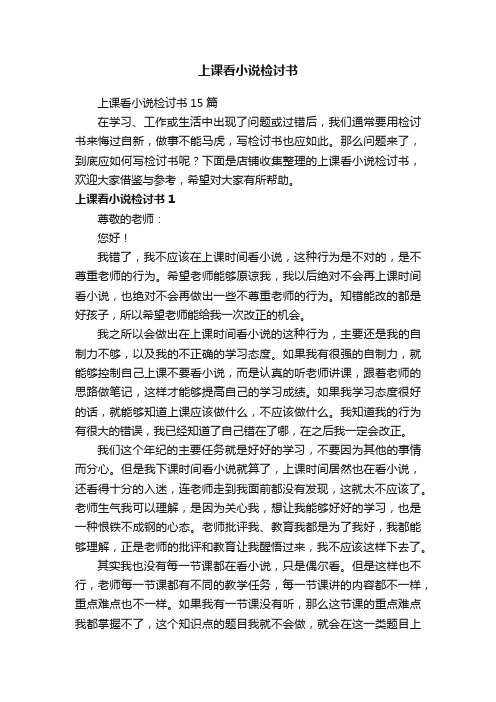 上课看小说检讨书

上课看小说检讨书 15 篇

在学习、工作或生活中出现了问题或过错后，我们通常要用检讨书来悔过自新，做事不能马虎，写检讨书也应如此。那么问题来了，到底应如何写检讨书呢？下面是店铺收集整理的上课看小说检讨书，欢迎大家借鉴与参考，希望对大家有所帮助。

上课看小说检讨书 1

尊敬的老师：

您好！

我错了，我不应该在上课时间看小说，这种行为是不对的，是不尊重老师的行为。希望老师能够原谅我，我以后绝对不会再上课时间看小说，也绝对不会再做出一些不尊重老师的行为。知错能改的都是好孩子，所以希望老师能给我一次改正的机会。

我之所以会做出在上课时间看小说的这种行为，主要还是我的自制力不够，以及我的不正确的学习态度。如果我有很强的自制力，就能够控制自己上课不要看小说，而是认真的听老师讲课，跟着老师的思路做笔记，这样才能够提高自己的学习成绩。如果我学习态度很好的话，就能够知道上课应该做什么，不应该做什么。我知道我的行为有很大的错误，我已经知道了自己错在了哪，在之后我一定会改正。

我们这个年纪的主要任务就是好好的学习，不要因为其他的事情而分心。但是我下课时间看小说就算了，上课时间居然也在看小说，还看得十分的入迷，连老师走到我面前都没有发现，这就太不应该了。老师生气我可以理解，是因为关心我，想让我能够好好的学习，也是一种恨铁不成钢的心态。老师批评我、教育我都是为了我好，我都能够理解，正是老师的批评和教育让我醒悟过来，我不应该这样下去了。

其实我也没有每一节课都在看小说，只是偶尔看。但是这样也不行，老师每一节课都有不同的教学任务，每一节课讲的内容都不一样，重点难点也不一样。如果我有一节课没有听，那么这节课的重点难点我都掌握不了，这个知识点的题目我就不会做，就会在这一类题目上